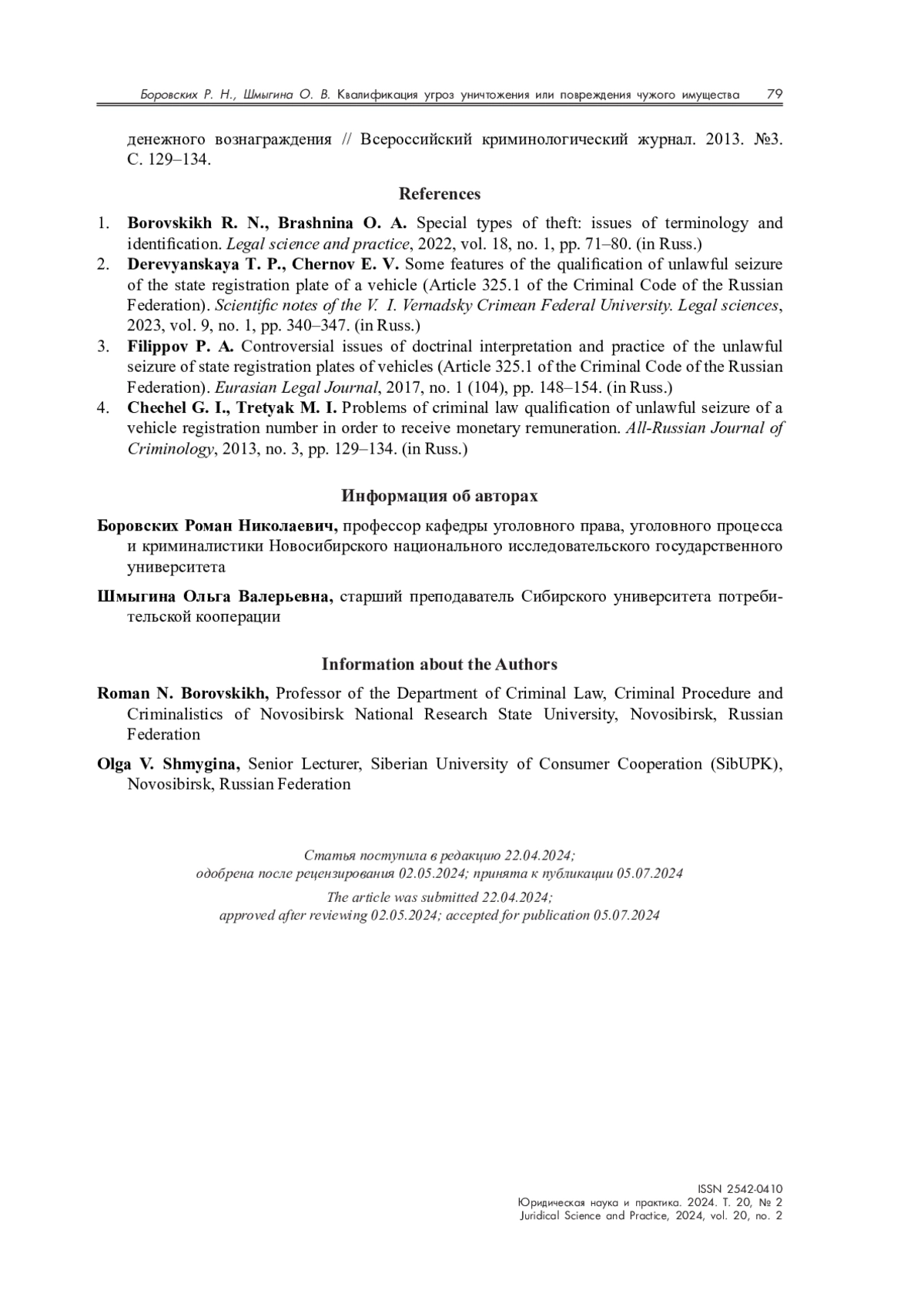 Боровских Р. Н., Шмыгина О. В. Квалификация угроз уничтожения или повреждения чужого имущества 79

денежного вознаграждения // Всероссийский криминологический журнал. 2013. №3. С. 129–134.

References

1. Borovskikh R. N., Brashnina O. A. Special types of theft: issues of terminology and identification. Legal science and practice, 2022, vol. 18, no. 1, pp. 71–80. (in Russ.)
2. Derevyanskaya T. P., Chernov E. V. Some features of the qualification of unlawful seizure of the state registration plate of a vehicle (Article 325.1 of the Criminal Code of the Russian Federation). Scientific notes of the V. I. Vernadsky Crimean Federal University. Legal sciences, 2023, vol. 9, no. 1, pp. 340–347. (in Russ.)
3. Filippov P. A. Controversial issues of doctrinal interpretation and practice of the unlawful seizure of state registration plates of vehicles (Article 325.1 of the Criminal Code of the Russian Federation). Eurasian Legal Journal, 2017, no. 1 (104), pp. 148–154. (in Russ.)
4. Chechel G. I., Tretyak M. I. Problems of criminal law qualification of unlawful seizure of a vehicle registration number in order to receive monetary remuneration. All-Russian Journal of Criminology, 2013, no. 3, pp. 129–134. (in Russ.)

Информация об авторах

Боровских Роман Николаевич, профессор кафедры уголовного права, уголовного процесса и криминалистики Новосибирского национального исследовательского государственного университета

Шмыгина Ольга Валерьевна, старший преподаватель Сибирского университета потребительской кооперации

Information about the Authors

Roman N. Borovskikh, Professor of the Department of Criminal Law, Criminal Procedure and Criminalistics of Novosibirsk National Research State University, Novosibirsk, Russian Federation

Olga V. Shmygina, Senior Lecturer, Siberian University of Consumer Cooperation (SibUPK), Novosibirsk, Russian Federation

Статья поступила в редакцию 22.04.2024;
одобрена после рецензирования 02.05.2024; принята к публикации 05.07.2024

The article was submitted 22.04.2024;
approved after reviewing 02.05.2024; accepted for publication 05.07.2024

ISSN 2542-0410
Юридическая наука и практика. 2024. Т. 20, № 2
Juridical Science and Practice, 2024, vol. 20, no. 2